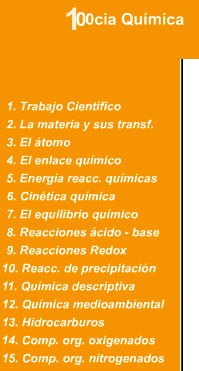 100cia Química

1. Trabajo Científico
2. La materia y sus transf.
3. El átomo
4. El enlace químico
5. Energía reacc. químicas
6. Cinética química
7. El equilibrio químico
8. Reacciones ácido - base
9. Reacciones Redox
10. Reacc. de precipitación
11. Química descriptiva
12. Química medioambiental
13. Hidrocarburos
14. Comp. org. oxigenados
15. Comp. org. nitrogenados